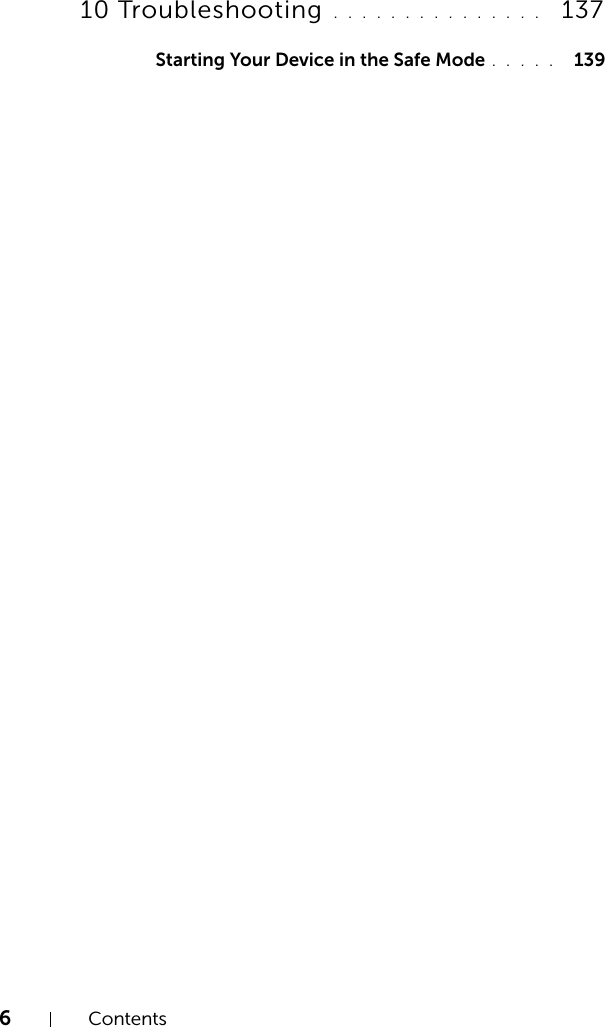 10 Troubleshooting . . . . . . . . . . . . . . . 137

Starting Your Device in the Safe Mode . . . . . 139

6 | Contents